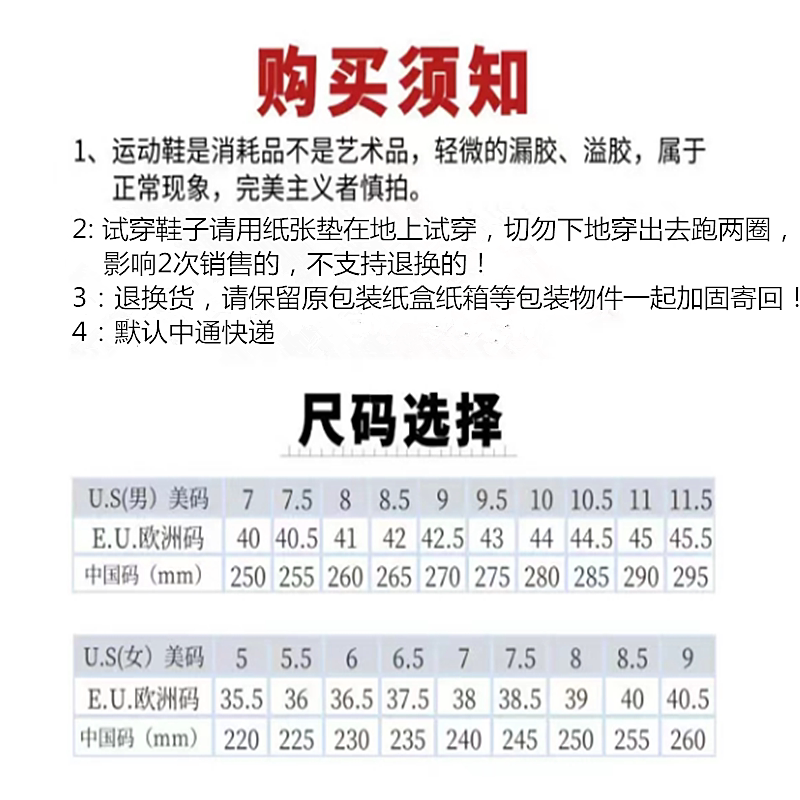 购买须知

1、运动鞋是消耗品不是艺术品，轻微的漏胶、溢胶，属于正常现象，完美主义者慎拍。

2: 试穿鞋子请用纸张垫在地上试穿，切勿下地穿出去跑两圈，影响2次销售的，不支持退换的！

3：退换货，请保留原包装纸盒纸箱等包装物件一起加固寄回！

4：默认中通快递

尺码选择

| U.S(男) 美码 | 7 | 7.5 | 8 | 8.5 | 9 | 9.5 | 10 | 10.5 | 11 | 11.5 |
|---|---|---|---|---|---|---|---|---|---|---|
| E.U.欧洲码 | 40 | 40.5 | 41 | 42 | 42.5 | 43 | 44 | 44.5 | 45 | 45.5 |
| 中国码（mm） | 250 | 255 | 260 | 265 | 270 | 275 | 280 | 285 | 290 | 295 |

| U.S(女) 美码 | 5 | 5.5 | 6 | 6.5 | 7 | 7.5 | 8 | 8.5 | 9 |
|---|---|---|---|---|---|---|---|---|---|
| E.U.欧洲码 | 35.5 | 36 | 36.5 | 37.5 | 38 | 38.5 | 39 | 40 | 40.5 |
| 中国码（mm） | 220 | 225 | 230 | 235 | 240 | 245 | 250 | 255 | 260 |